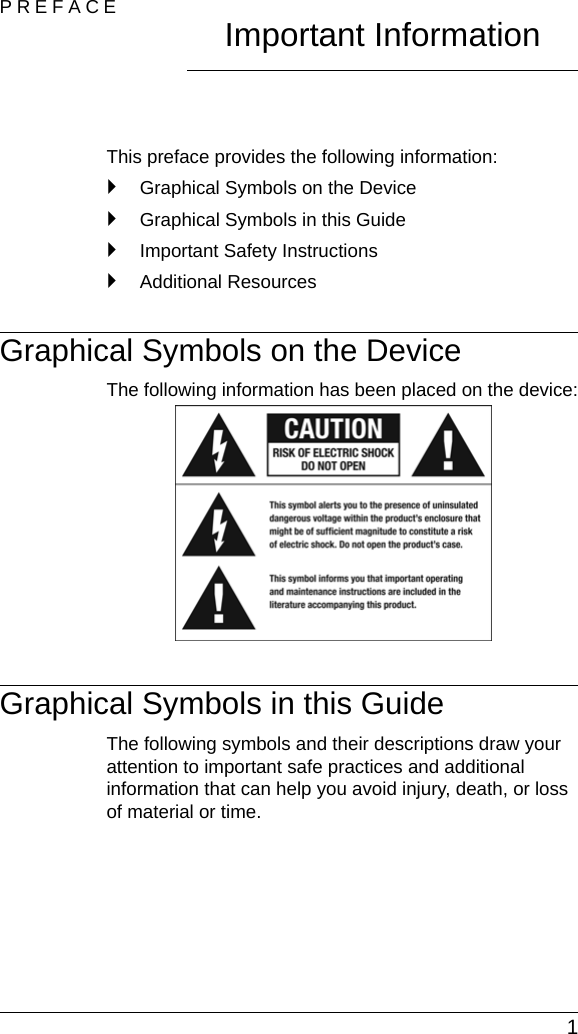 PREFACE

Important Information

This preface provides the following information:

Graphical Symbols on the Device

Graphical Symbols in this Guide

Important Safety Instructions

Additional Resources

Graphical Symbols on the Device

The following information has been placed on the device:

CAUTION

RISK OF ELECTRIC SHOCK DO NOT OPEN

This symbol alerts you to the presence of uninsulated dangerous voltage within the product's enclosure that might be of sufficient magnitude to constitute a risk of electric shock. Do not open the product's case.

This symbol informs you that important operating and maintenance instructions are included in the literature accompanying this product.

Graphical Symbols in this Guide

The following symbols and their descriptions draw your attention to important safe practices and additional information that can help you avoid injury, death, or loss of material or time.

1